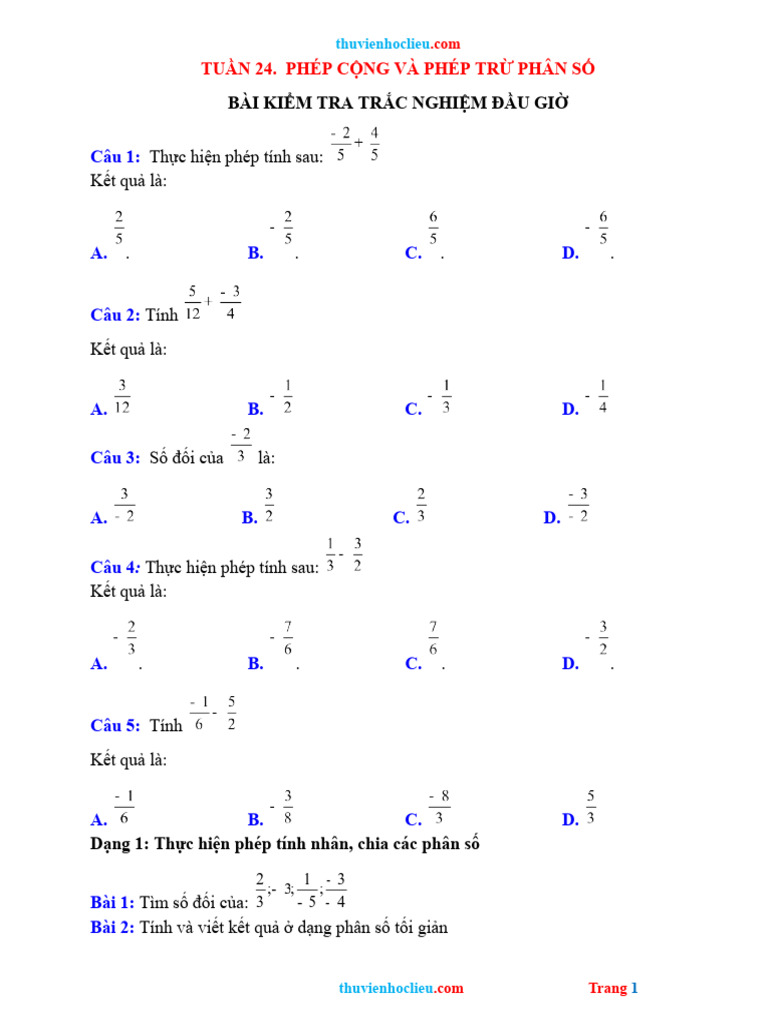 thuvienhoclieu.com

TUẦN 24. PHÉP CỘNG VÀ PHÉP TRỪ PHÂN SỐ

BÀI KIỂM TRA TRẮC NGHIỆM ĐẦU GIỜ

Câu 1: Thực hiện phép tính sau: $\frac{-2}{5}+\frac{4}{5}$
Kết quả là:

A. $\frac{2}{5}$.  B. $-\frac{2}{5}$.  C. $\frac{6}{5}$.  D. $-\frac{6}{5}$.

Câu 2: Tính $\frac{5}{12}+\frac{-3}{4}$

Kết quả là:

A. $\frac{3}{12}$  B. $-\frac{1}{2}$  C. $-\frac{1}{3}$  D. $-\frac{1}{4}$

Câu 3: Số đối của $\frac{-2}{3}$ là:

A. $\frac{3}{-2}$  B. $\frac{3}{2}$  C. $\frac{2}{3}$  D. $\frac{-3}{-2}$

Câu 4: Thực hiện phép tính sau: $\frac{1}{3}-\frac{3}{2}$
Kết quả là:

A. $-\frac{2}{3}$.  B. $-\frac{7}{6}$.  C. $\frac{7}{6}$.  D. $-\frac{3}{2}$.

Câu 5: Tính $\frac{-1}{6}-\frac{5}{2}$

Kết quả là:

A. $\frac{-1}{6}$  B. $-\frac{3}{8}$  C. $\frac{-8}{3}$  D. $\frac{5}{3}$

Dạng 1: Thực hiện phép tính nhân, chia các phân số

Bài 1: Tìm số đối của: $\frac{2}{3};-3;\frac{1}{-5};\frac{-3}{-4}$
Bài 2: Tính và viết kết quả ở dạng phân số tối giản

thuvienhoclieu.com  Trang 1